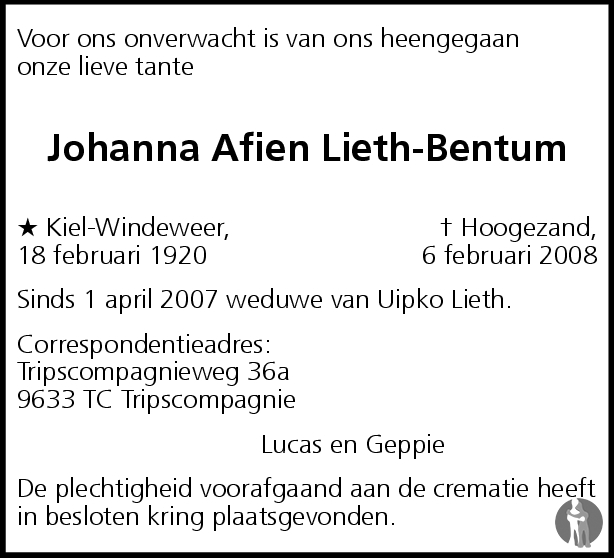 Voor ons onverwacht is van ons heengegaan onze lieve tante

Johanna Afien Lieth-Bentum

★ Kiel-Windeweer,
18 februari 1920

† Hoogezand,
6 februari 2008

Sinds 1 april 2007 weduwe van Uipko Lieth.

Correspondentieadres:
Tripscompagnieweg 36a
9633 TC Tripscompagnie

Lucas en Geppie

De plechtigheid voorafgaand aan de crematie heeft in besloten kring plaatsgevonden.